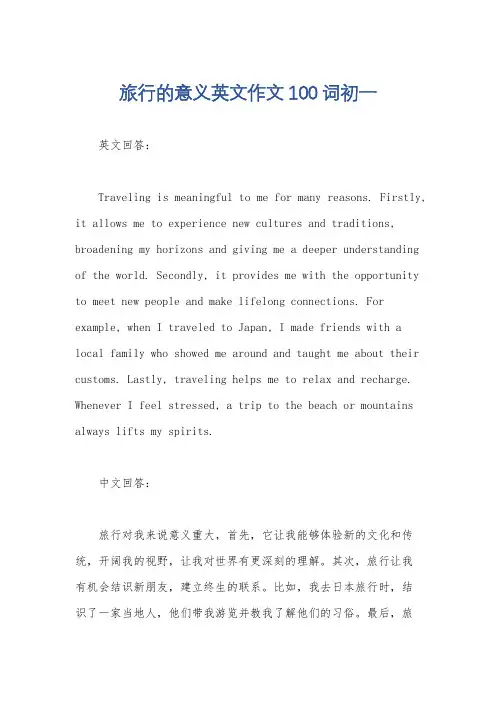 旅行的意义英文作文100词初一

英文回答：

Traveling is meaningful to me for many reasons. Firstly, it allows me to experience new cultures and traditions, broadening my horizons and giving me a deeper understanding of the world. Secondly, it provides me with the opportunity to meet new people and make lifelong connections. For example, when I traveled to Japan, I made friends with a local family who showed me around and taught me about their customs. Lastly, traveling helps me to relax and recharge. Whenever I feel stressed, a trip to the beach or mountains always lifts my spirits.

中文回答：

旅行对我来说意义重大，首先，它让我能够体验新的文化和传统，开阔我的视野，让我对世界有更深刻的理解。其次，旅行让我有机会结识新朋友，建立终生的联系。比如，我去日本旅行时，结识了一家当地人，他们带我游览并教我了解他们的习俗。最后，旅